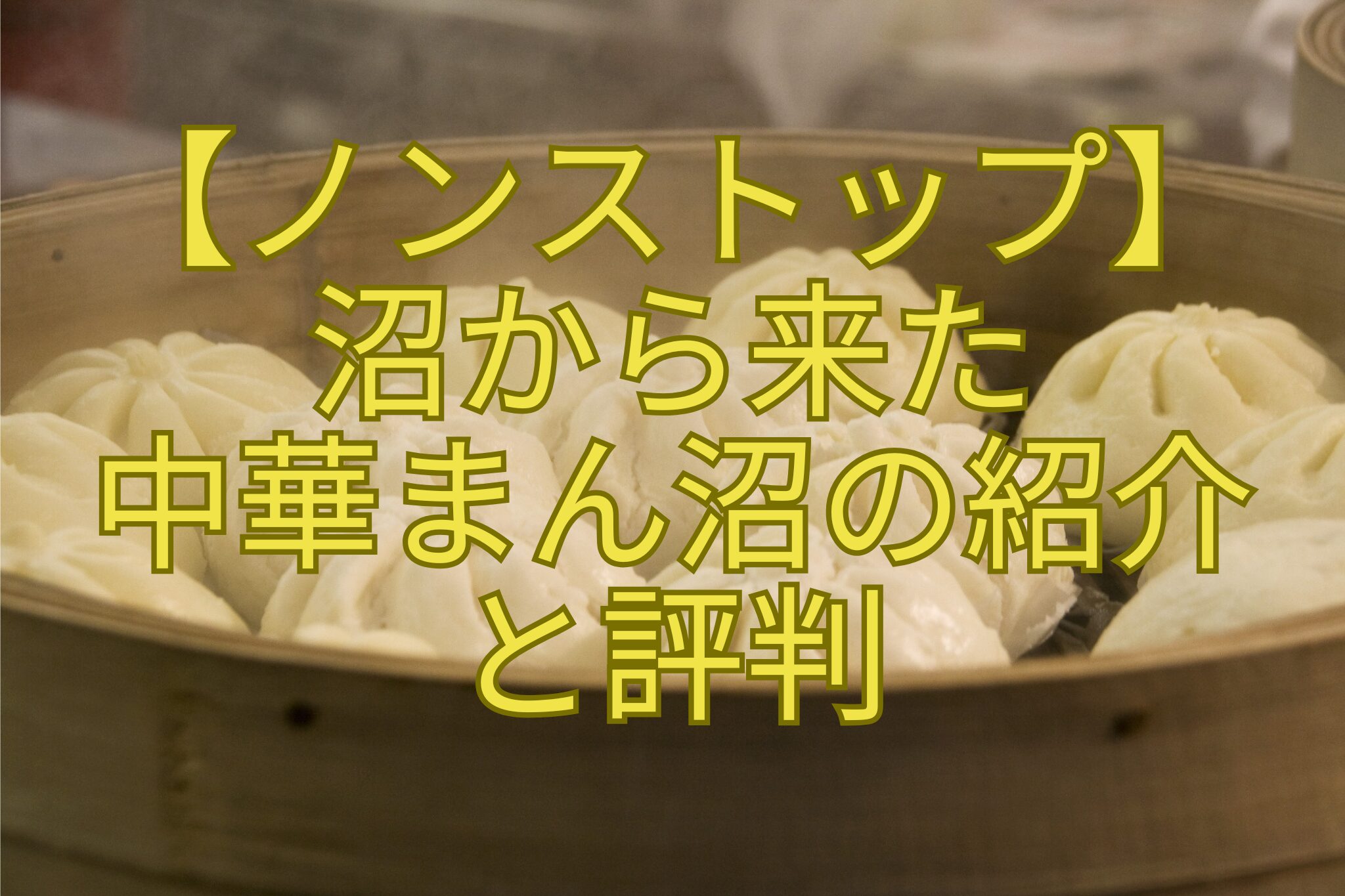 【ノンストップ】
沼から来た
中華まん沼の紹介
と評判